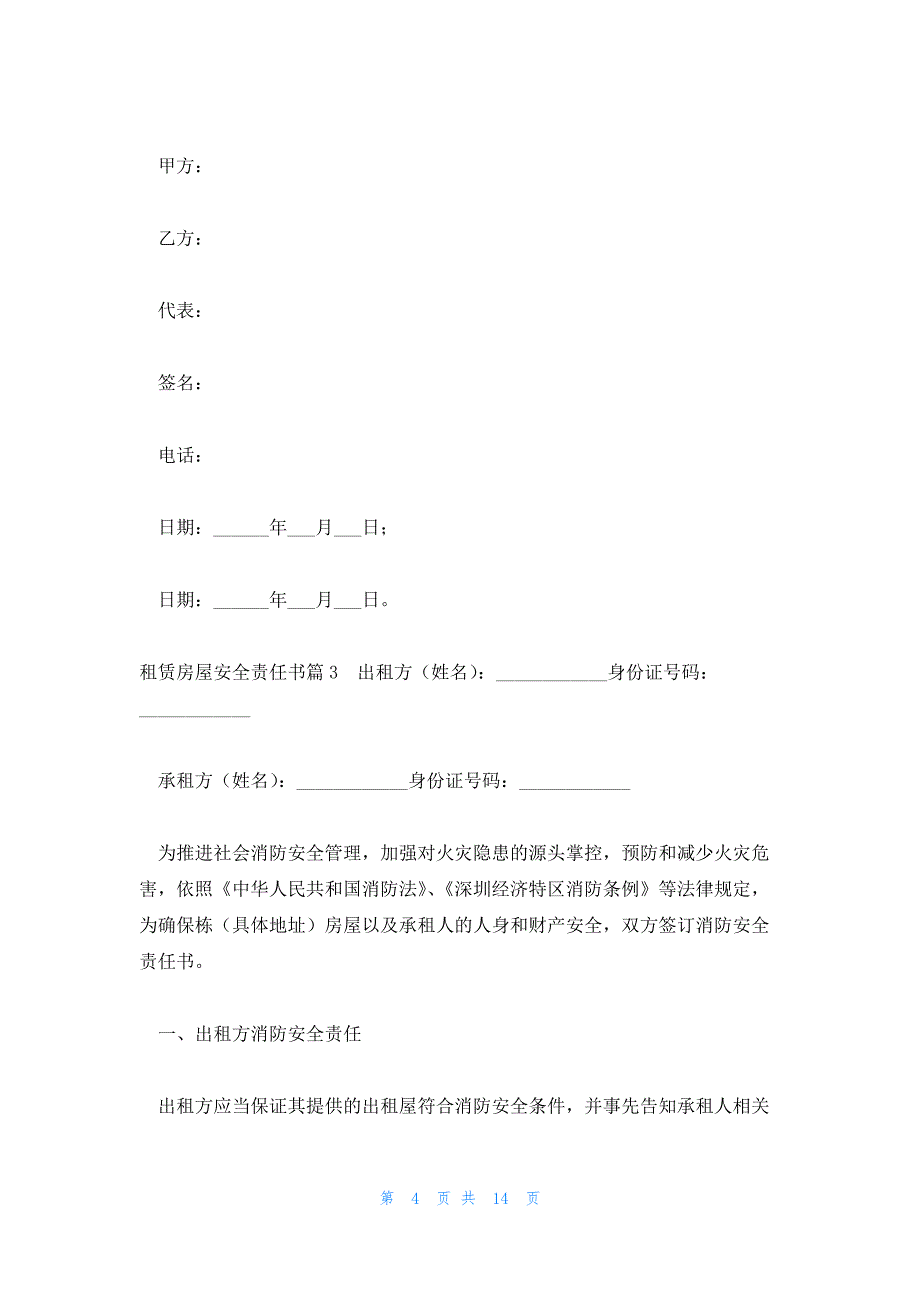 甲方：

乙方：

代表：

签名：

电话：

日期：______年___月___日；

日期：______年___月___日。

租赁房屋安全责任书篇 3　出租方（姓名）：____________身份证号码：____________

承租方（姓名）：____________身份证号码：____________

为推进社会消防安全管理，加强对火灾隐患的源头掌控，预防和减少火灾危害，依照《中华人民共和国消防法》、《深圳经济特区消防条例》等法律规定，为确保栋（具体地址）房屋以及承租人的人身和财产安全，双方签订消防安全责任书。

一、出租方消防安全责任

出租方应当保证其提供的出租屋符合消防安全条件，并事先告知承租人相关

第 4 页 共 14 页